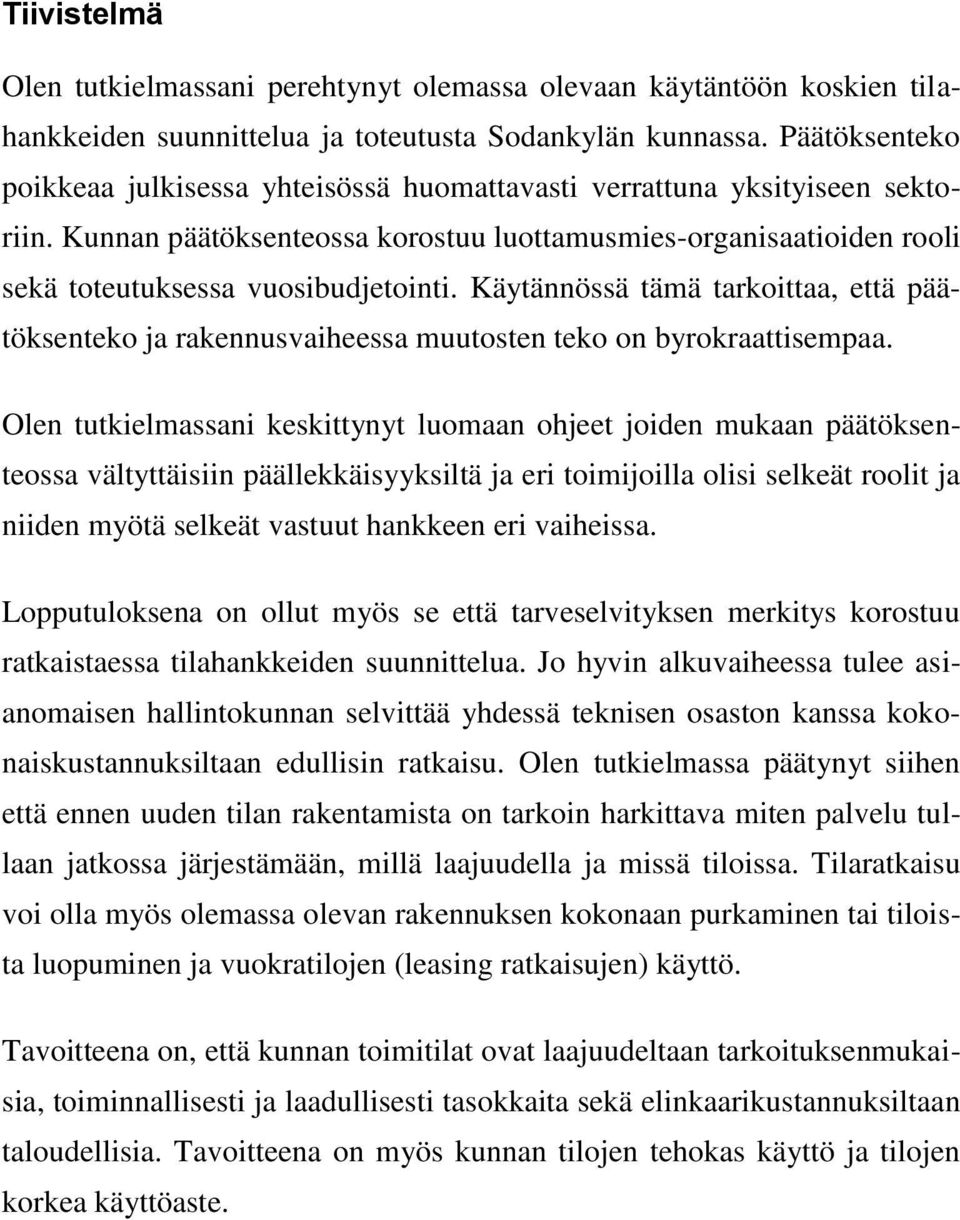 Tiivistelmä

Olen tutkielmassani perehtynyt olemassa olevaan käytäntöön koskien tilahankkeiden suunnittelua ja toteutusta Sodankylän kunnassa. Päätöksenteko poikkeaa julkisessa yhteisössä huomattavasti verrattuna yksityiseen sektoriin. Kunnan päätöksenteossa korostuu luottamusmies-organisaatioiden rooli sekä toteutuksessa vuosibudjetointi. Käytännössä tämä tarkoittaa, että päätöksenteko ja rakennusvaiheessa muutosten teko on byrokraattisempaa.

Olen tutkielmassani keskittynyt luomaan ohjeet joiden mukaan päätöksenteossa vältyttäisiin päällekkäisyyksiltä ja eri toimijoilla olisi selkeät roolit ja niiden myötä selkeät vastuut hankkeen eri vaiheissa.

Lopputuloksena on ollut myös se että tarveselvityksen merkitys korostuu ratkaistaessa tilahankkeiden suunnittelua. Jo hyvin alkuvaiheessa tulee asianomaisen hallintokunnan selvittää yhdessä teknisen osaston kanssa kokonaiskustannuksiltaan edullisin ratkaisu. Olen tutkielmassa päätynyt siihen että ennen uuden tilan rakentamista on tarkoin harkittava miten palvelu tullaan jatkossa järjestämään, millä laajuudella ja missä tiloissa. Tilaratkaisu voi olla myös olemassa olevan rakennuksen kokonaan purkaminen tai tiloista luopuminen ja vuokratilojen (leasing ratkaisujen) käyttö.

Tavoitteena on, että kunnan toimitilat ovat laajuudeltaan tarkoituksenmukaisia, toiminnallisesti ja laadullisesti tasokkaita sekä elinkaarikustannuksiltaan taloudellisia. Tavoitteena on myös kunnan tilojen tehokas käyttö ja tilojen korkea käyttöaste.